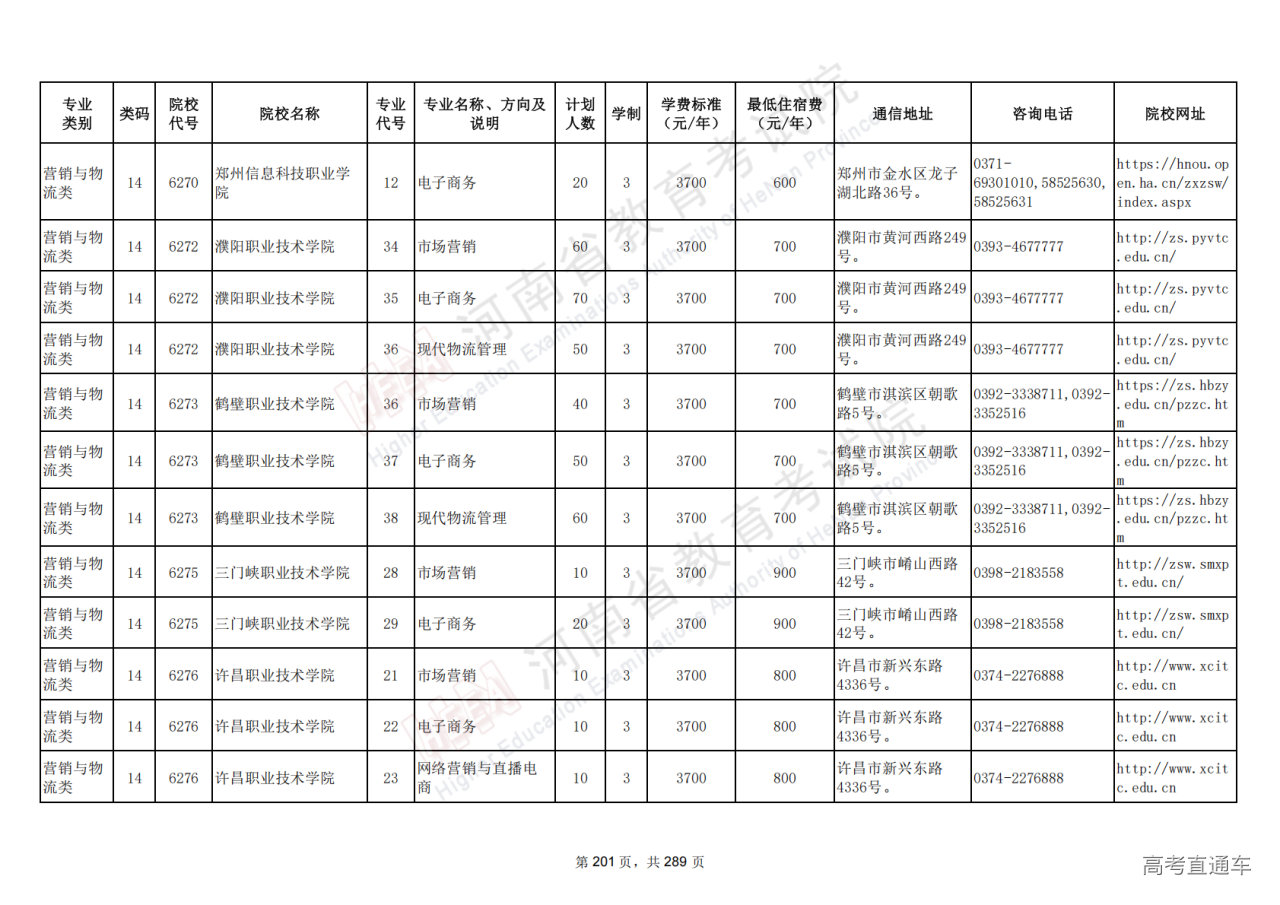 | 专业类别 | 类码 | 院校代号 | 院校名称 | 专业代号 | 专业名称、方向及说明 | 计划人数 | 学制 | 学费标准（元/年） | 最低住宿费（元/年） | 通信地址 | 咨询电话 | 院校网址 |
|---|---|---|---|---|---|---|---|---|---|---|---|---|
| 营销与物流类 | 14 | 6270 | 郑州信息科技职业学院 | 12 | 电子商务 | 20 | 3 | 3700 | 600 | 郑州市金水区龙子湖北路36号。 | 0371-69301010,58525630,58525631 | https://hnou.open.ha.cn/zxzsw/index.aspx |
| 营销与物流类 | 14 | 6272 | 濮阳职业技术学院 | 34 | 市场营销 | 60 | 3 | 3700 | 700 | 濮阳市黄河西路249号。 | 0393-4677777 | http://zs.pyvtc.edu.cn/ |
| 营销与物流类 | 14 | 6272 | 濮阳职业技术学院 | 35 | 电子商务 | 70 | 3 | 3700 | 700 | 濮阳市黄河西路249号。 | 0393-4677777 | http://zs.pyvtc.edu.cn/ |
| 营销与物流类 | 14 | 6272 | 濮阳职业技术学院 | 36 | 现代物流管理 | 50 | 3 | 3700 | 700 | 濮阳市黄河西路249号。 | 0393-4677777 | http://zs.pyvtc.edu.cn/ |
| 营销与物流类 | 14 | 6273 | 鹤壁职业技术学院 | 36 | 市场营销 | 40 | 3 | 3700 | 700 | 鹤壁市淇滨区朝歌路5号。 | 0392-3338711,0392-3352516 | https://zs.hbzy.edu.cn/pzzc.htm |
| 营销与物流类 | 14 | 6273 | 鹤壁职业技术学院 | 37 | 电子商务 | 50 | 3 | 3700 | 700 | 鹤壁市淇滨区朝歌路5号。 | 0392-3338711,0392-3352516 | https://zs.hbzy.edu.cn/pzzc.htm |
| 营销与物流类 | 14 | 6273 | 鹤壁职业技术学院 | 38 | 现代物流管理 | 60 | 3 | 3700 | 700 | 鹤壁市淇滨区朝歌路5号。 | 0392-3338711,0392-3352516 | https://zs.hbzy.edu.cn/pzzc.htm |
| 营销与物流类 | 14 | 6275 | 三门峡职业技术学院 | 28 | 市场营销 | 10 | 3 | 3700 | 900 | 三门峡市崤山西路42号。 | 0398-2183558 | http://zsw.smxpt.edu.cn/ |
| 营销与物流类 | 14 | 6275 | 三门峡职业技术学院 | 29 | 电子商务 | 20 | 3 | 3700 | 900 | 三门峡市崤山西路42号。 | 0398-2183558 | http://zsw.smxpt.edu.cn/ |
| 营销与物流类 | 14 | 6276 | 许昌职业技术学院 | 21 | 市场营销 | 10 | 3 | 3700 | 800 | 许昌市新兴东路4336号。 | 0374-2276888 | http://www.xcitc.edu.cn |
| 营销与物流类 | 14 | 6276 | 许昌职业技术学院 | 22 | 电子商务 | 10 | 3 | 3700 | 800 | 许昌市新兴东路4336号。 | 0374-2276888 | http://www.xcitc.edu.cn |
| 营销与物流类 | 14 | 6276 | 许昌职业技术学院 | 23 | 网络营销与直播电商 | 10 | 3 | 3700 | 800 | 许昌市新兴东路4336号。 | 0374-2276888 | http://www.xcitc.edu.cn |

河南省教育考试院 Higher Education Examinations Authority of Henan Province

第 201 页，共 289 页

高考直通车